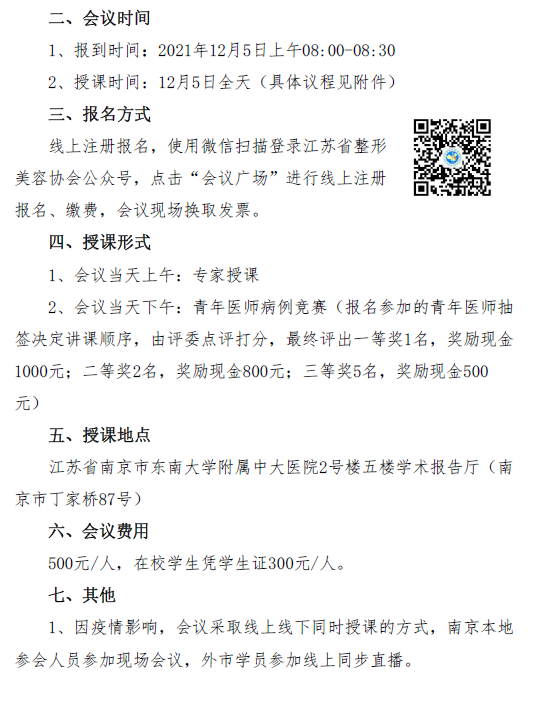 二、会议时间

1、报到时间：2021年12月5日上午08:00-08:30

2、授课时间：12月5日全天（具体议程见附件）

三、报名方式

线上注册报名，使用微信扫描登录江苏省整形美容协会公众号，点击“会议广场”进行线上注册报名、缴费，会议现场换取发票。

四、授课形式

1、会议当天上午：专家授课

2、会议当天下午：青年医师病例竞赛（报名参加的青年医师抽签决定讲课顺序，由评委点评打分，最终评出一等奖1名，奖励现金1000元；二等奖2名，奖励现金800元；三等奖5名，奖励现金500元）

五、授课地点

江苏省南京市东南大学附属中大医院2号楼五楼学术报告厅（南京市丁家桥87号）

六、会议费用

500元/人，在校学生凭学生证300元/人。

七、其他

1、因疫情影响，会议采取线上线下同时授课的方式，南京本地参会人员参加现场会议，外市学员参加线上同步直播。